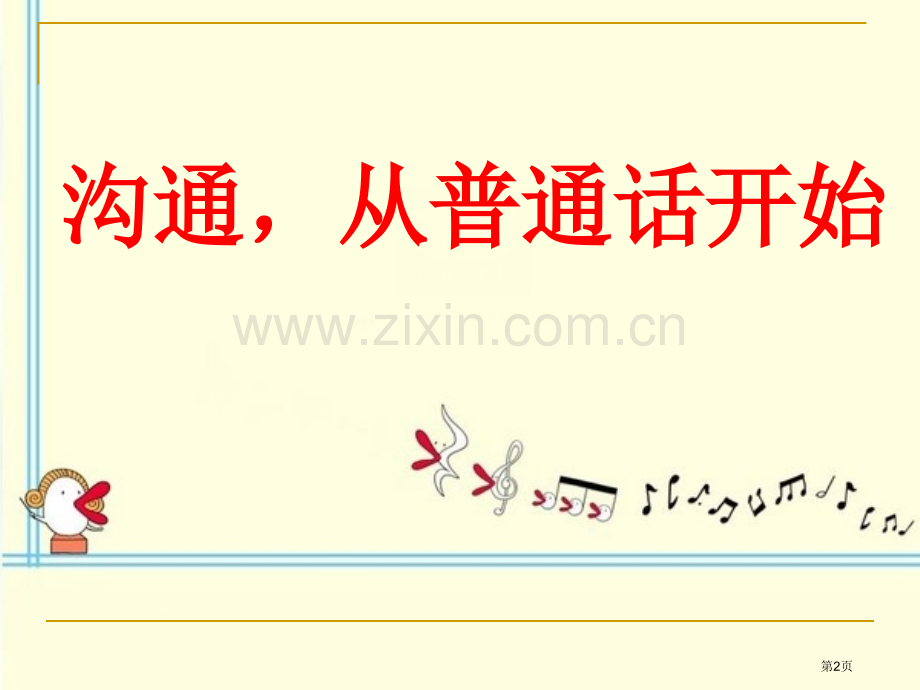 沟通，从普通话开始

www.zixin.com.cn

第2页